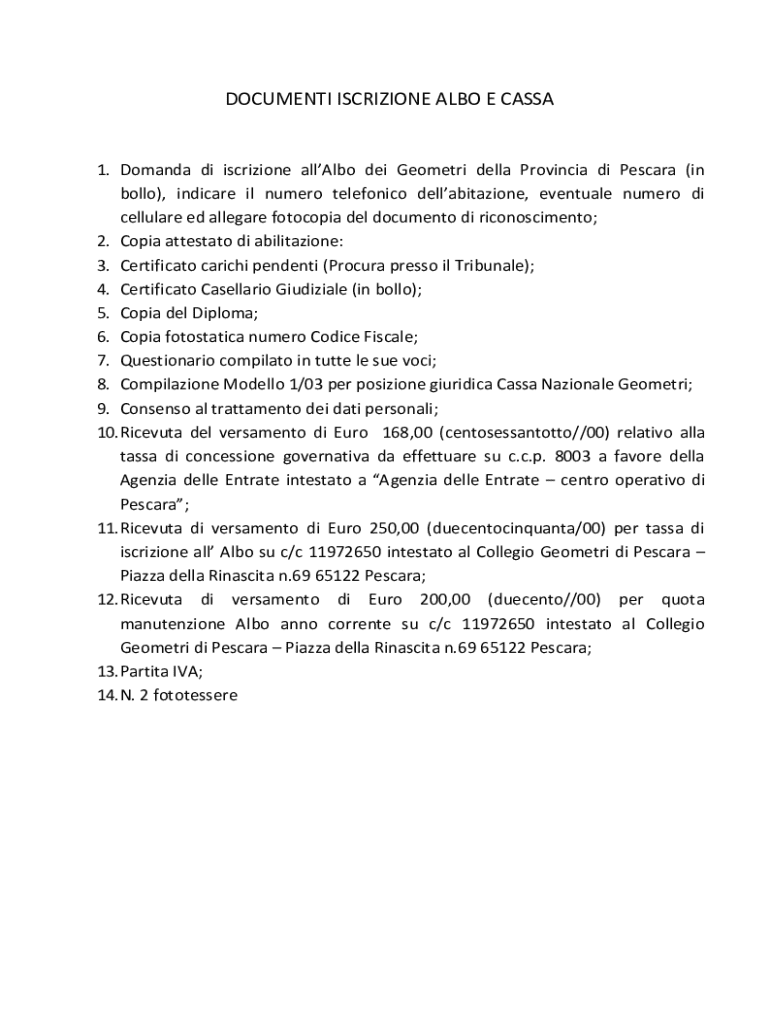 DOCUMENTI ISCRIZIONE ALBO E CASSA

1. Domanda di iscrizione all'Albo dei Geometri della Provincia di Pescara (in bollo), indicare il numero telefonico dell'abitazione, eventuale numero di cellulare ed allegare fotocopia del documento di riconoscimento;
2. Copia attestato di abilitazione:
3. Certificato carichi pendenti (Procura presso il Tribunale);
4. Certificato Casellario Giudiziale (in bollo);
5. Copia del Diploma;
6. Copia fotostatica numero Codice Fiscale;
7. Questionario compilato in tutte le sue voci;
8. Compilazione Modello 1/03 per posizione giuridica Cassa Nazionale Geometri;
9. Consenso al trattamento dei dati personali;
10. Ricevuta del versamento di Euro 168,00 (centosessantotto//00) relativo alla tassa di concessione governativa da effettuare su c.c.p. 8003 a favore della Agenzia delle Entrate intestato a "Agenzia delle Entrate – centro operativo di Pescara";
11. Ricevuta di versamento di Euro 250,00 (duecentocinquanta/00) per tassa di iscrizione all' Albo su c/c 11972650 intestato al Collegio Geometri di Pescara – Piazza della Rinascita n.69 65122 Pescara;
12. Ricevuta di versamento di Euro 200,00 (duecento//00) per quota manutenzione Albo anno corrente su c/c 11972650 intestato al Collegio Geometri di Pescara – Piazza della Rinascita n.69 65122 Pescara;
13. Partita IVA;
14. N. 2 fototessere